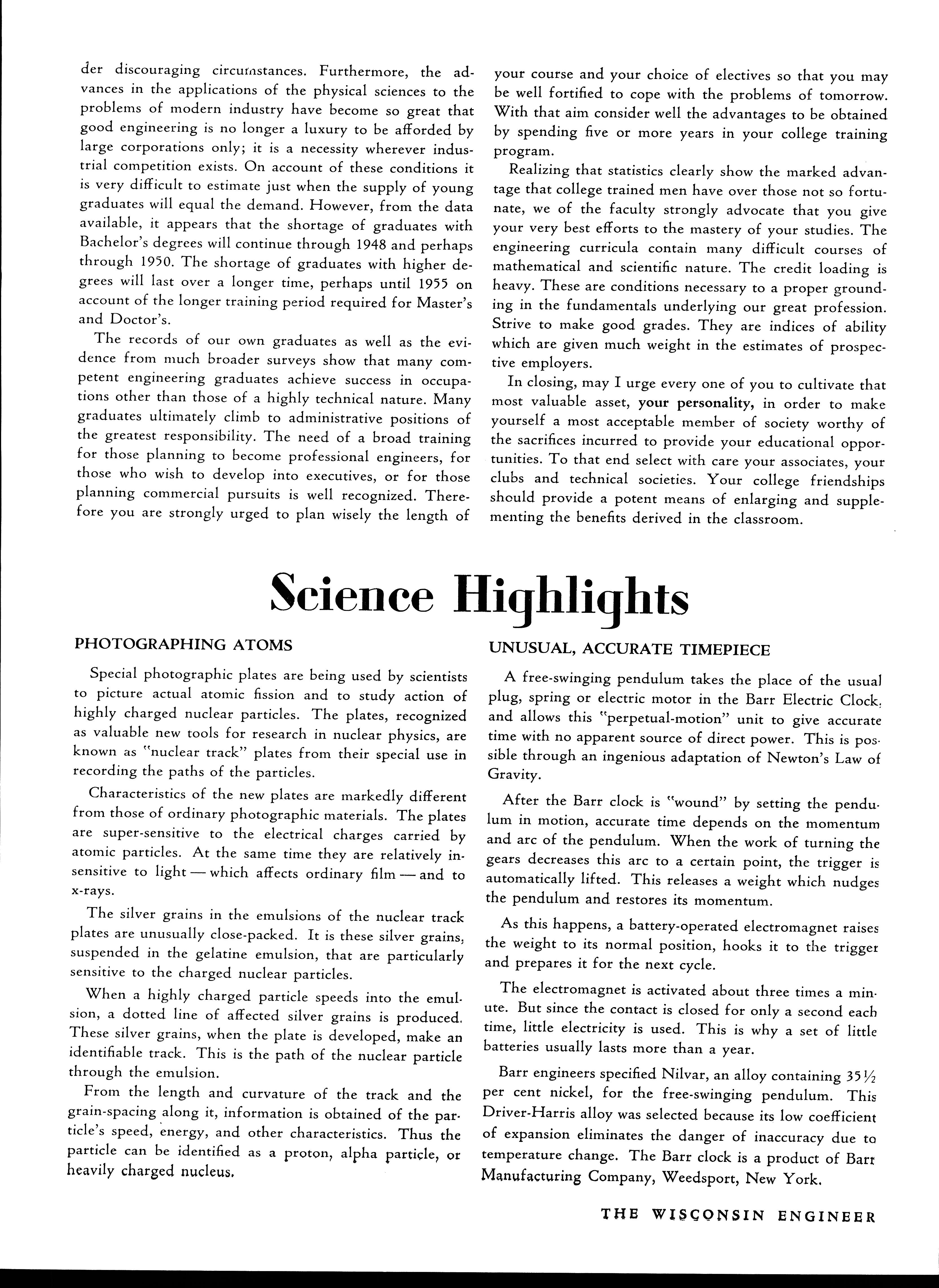 der discouraging circumstances. Furthermore, the advances in the applications of the physical sciences to the problems of modern industry have become so great that good engineering is no longer a luxury to be afforded by large corporations only; it is a necessity wherever industrial competition exists. On account of these conditions it is very difficult to estimate just when the supply of young graduates will equal the demand. However, from the data available, it appears that the shortage of graduates with Bachelor's degrees will continue through 1948 and perhaps through 1950. The shortage of graduates with higher degrees will last over a longer time, perhaps until 1955 on account of the longer training period required for Master's and Doctor's.

The records of our own graduates as well as the evidence from much broader surveys show that many competent engineering graduates achieve success in occupations other than those of a highly technical nature. Many graduates ultimately climb to administrative positions of the greatest responsibility. The need of a broad training for those planning to become professional engineers, for those who wish to develop into executives, or for those planning commercial pursuits is well recognized. Therefore you are strongly urged to plan wisely the length of your course and your choice of electives so that you may be well fortified to cope with the problems of tomorrow. With that aim consider well the advantages to be obtained by spending five or more years in your college training program.

Realizing that statistics clearly show the marked advantage that college trained men have over those not so fortunate, we of the faculty strongly advocate that you give your very best efforts to the mastery of your studies. The engineering curricula contain many difficult courses of mathematical and scientific nature. The credit loading is heavy. These are conditions necessary to a proper grounding in the fundamentals underlying our great profession. Strive to make good grades. They are indices of ability which are given much weight in the estimates of prospective employers.

In closing, may I urge every one of you to cultivate that most valuable asset, your personality, in order to make yourself a most acceptable member of society worthy of the sacrifices incurred to provide your educational opportunities. To that end select with care your associates, your clubs and technical societies. Your college friendships should provide a potent means of enlarging and supplementing the benefits derived in the classroom.

Science Highlights

PHOTOGRAPHING ATOMS

Special photographic plates are being used by scientists to picture actual atomic fission and to study action of highly charged nuclear particles. The plates, recognized as valuable new tools for research in nuclear physics, are known as "nuclear track" plates from their special use in recording the paths of the particles.

Characteristics of the new plates are markedly different from those of ordinary photographic materials. The plates are super-sensitive to the electrical charges carried by atomic particles. At the same time they are relatively insensitive to light — which affects ordinary film — and to x-rays.

The silver grains in the emulsions of the nuclear track plates are unusually close-packed. It is these silver grains, suspended in the gelatine emulsion, that are particularly sensitive to the charged nuclear particles.

When a highly charged particle speeds into the emulsion, a dotted line of affected silver grains is produced. These silver grains, when the plate is developed, make an identifiable track. This is the path of the nuclear particle through the emulsion.

From the length and curvature of the track and the grain-spacing along it, information is obtained of the particle's speed, energy, and other characteristics. Thus the particle can be identified as a proton, alpha particle, or heavily charged nucleus.

UNUSUAL, ACCURATE TIMEPIECE

A free-swinging pendulum takes the place of the usual plug, spring or electric motor in the Barr Electric Clock, and allows this "perpetual-motion" unit to give accurate time with no apparent source of direct power. This is possible through an ingenious adaptation of Newton's Law of Gravity.

After the Barr clock is "wound" by setting the pendulum in motion, accurate time depends on the momentum and arc of the pendulum. When the work of turning the gears decreases this arc to a certain point, the trigger is automatically lifted. This releases a weight which nudges the pendulum and restores its momentum.

As this happens, a battery-operated electromagnet raises the weight to its normal position, hooks it to the trigger and prepares it for the next cycle.

The electromagnet is activated about three times a minute. But since the contact is closed for only a second each time, little electricity is used. This is why a set of little batteries usually lasts more than a year.

Barr engineers specified Nilvar, an alloy containing $35\frac{1}{2}$ per cent nickel, for the free-swinging pendulum. This Driver-Harris alloy was selected because its low coefficient of expansion eliminates the danger of inaccuracy due to temperature change. The Barr clock is a product of Barr Manufacturing Company, Weedsport, New York.

THE WISCONSIN ENGINEER